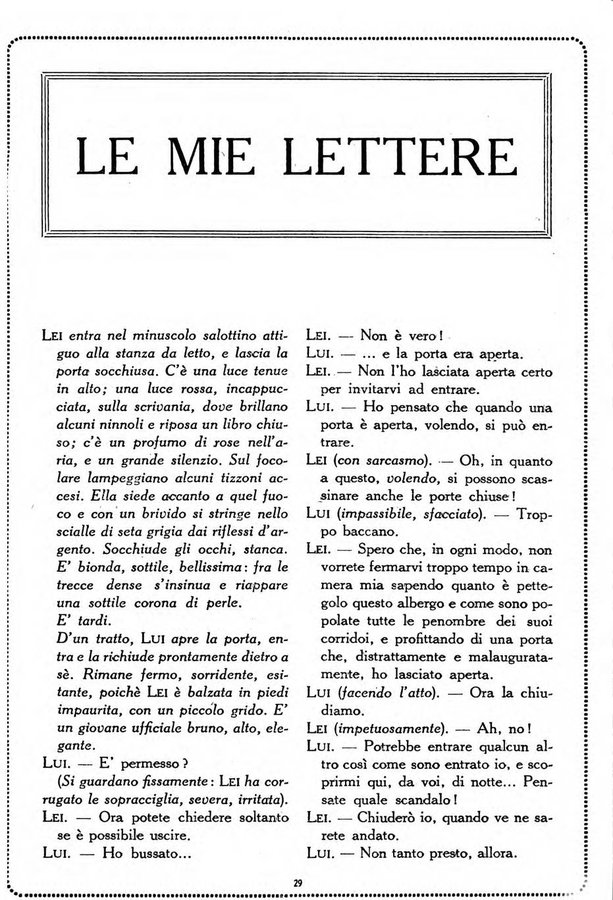 LE MIE LETTERE

LEI entra nel minuscolo salottino attiguo alla stanza da letto, e lascia la porta socchiusa. C'è una luce tenue in alto; una luce rossa, incappucciata, sulla scrivania, dove brillano alcuni ninnoli e riposa un libro chiuso; c'è un profumo di rose nell'aria, e un grande silenzio. Sul focolare lampeggiano alcuni tizzoni accesi. Ella siede accanto a quel fuoco e con un brivido si stringe nello scialle di seta grigia dai riflessi d'argento. Socchiude gli occhi, stanca. E' bionda, sottile, bellissima: fra le trecce dense s'insinua e riappare una sottile corona di perle.

E' tardi.

D'un tratto, LUI apre la porta, entra e la richiude prontamente dietro a sè. Rimane fermo, sorridente, esitante, poichè LEI è balzata in piedi impaurita, con un piccolo grido. E' un giovane ufficiale bruno, alto, elegante.

LUI. — E' permesso?

(Si guardano fissamente: LEI ha corrugato le sopracciglia, severa, irritata).

LEI. — Ora potete chiedere soltanto se è possibile uscire.

LUI. — Ho bussato...

LEI. — Non è vero!

LUI. — ... e la porta era aperta.

LEI. — Non l'ho lasciata aperta certo per invitarvi ad entrare.

LUI. — Ho pensato che quando una porta è aperta, volendo, si può entrare.

LEI (con sarcasmo). — Oh, in quanto a questo, volendo, si possono scassinare anche le porte chiuse!

LUI (impassibile, sfacciato). — Troppo baccano.

LEI. — Spero che, in ogni modo, non vorrete fermarvi troppo tempo in camera mia sapendo quanto è pettegolo questo albergo e come sono popolate tutte le penombre dei suoi corridoi, e profittando di una porta che, distrattamente e malauguratamente, ho lasciato aperta.

LUI (facendo l'atto). — Ora la chiudiamo.

LEI (impetuosamente). — Ah, no!

LUI. — Potrebbe entrare qualcun altro così come sono entrato io, e scoprirmi qui, da voi, di notte... Pensate quale scandalo!

LEI. — Chiuderò io, quando ve ne sarete andato.

LUI. — Non tanto presto, allora.

29